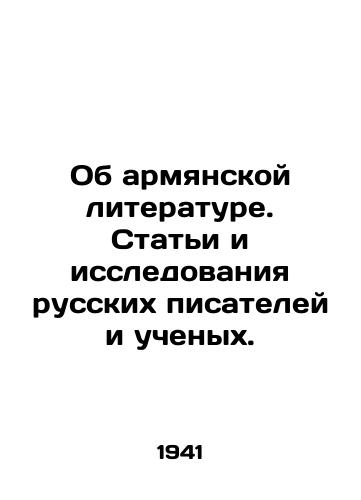 Об армянской литературе. Статьи и исследования русских писателей и ученых.

1941